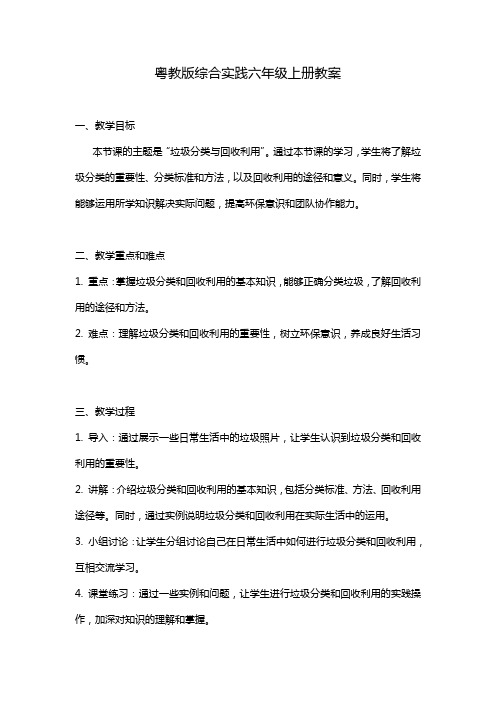 粤教版综合实践六年级上册教案

一、教学目标

本节课的主题是“垃圾分类与回收利用”。通过本节课的学习，学生将了解垃圾分类的重要性、分类标准和方法，以及回收利用的途径和意义。同时，学生将能够运用所学知识解决实际问题，提高环保意识和团队协作能力。

二、教学重点和难点

1. 重点：掌握垃圾分类和回收利用的基本知识，能够正确分类垃圾，了解回收利用的途径和方法。

2. 难点：理解垃圾分类和回收利用的重要性，树立环保意识，养成良好生活习惯。

三、教学过程

1. 导入：通过展示一些日常生活中的垃圾照片，让学生认识到垃圾分类和回收利用的重要性。

2. 讲解：介绍垃圾分类和回收利用的基本知识，包括分类标准、方法、回收利用途径等。同时，通过实例说明垃圾分类和回收利用在实际生活中的运用。

3. 小组讨论：让学生分组讨论自己在日常生活中如何进行垃圾分类和回收利用，互相交流学习。

4. 课堂练习：通过一些实例和问题，让学生进行垃圾分类和回收利用的实践操作，加深对知识的理解和掌握。